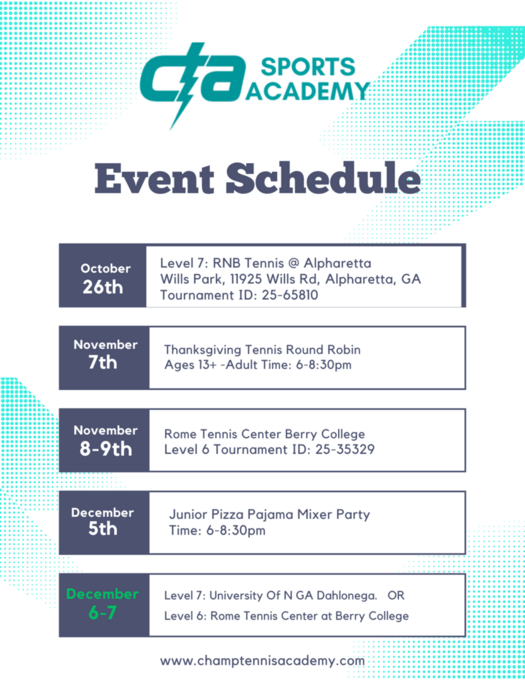 cta SPORTS ACADEMY

Event Schedule

October
26th

Level 7: RNB Tennis @ Alpharetta
Wills Park, 11925 Wills Rd, Alpharetta, GA
Tournament ID: 25-65810

November
7th

Thanksgiving Tennis Round Robin
Ages 13+ -Adult Time: 6-8:30pm

November
8-9th

Rome Tennis Center Berry College
Level 6 Tournament ID: 25-35329

December
5th

Junior Pizza Pajama Mixer Party
Time: 6-8:30pm

December
6-7

Level 7: University Of N GA Dahlonega. OR
Level 6: Rome Tennis Center at Berry College

www.champtennisacademy.com